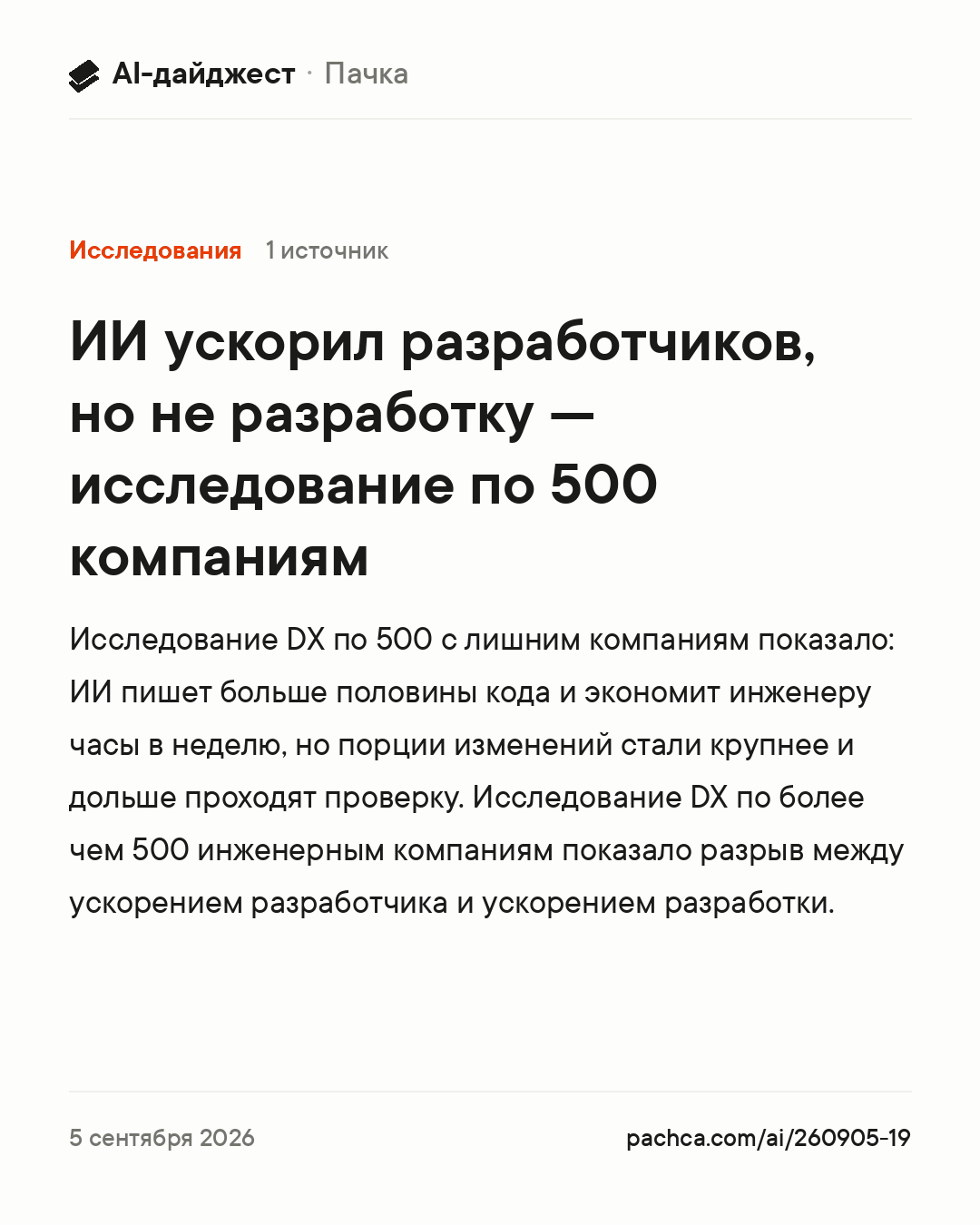 AI-дайджест · Пачка

Исследования 1 источник

ИИ ускорил разработчиков, но не разработку — исследование по 500 компаниям

Исследование DX по 500 с лишним компаниям показало: ИИ пишет больше половины кода и экономит инженеру часы в неделю, но порции изменений стали крупнее и дольше проходят проверку. Исследование DX по более чем 500 инженерным компаниям показало разрыв между ускорением разработчика и ускорением разработки.

5 сентября 2026

pachca.com/ai/260905-19